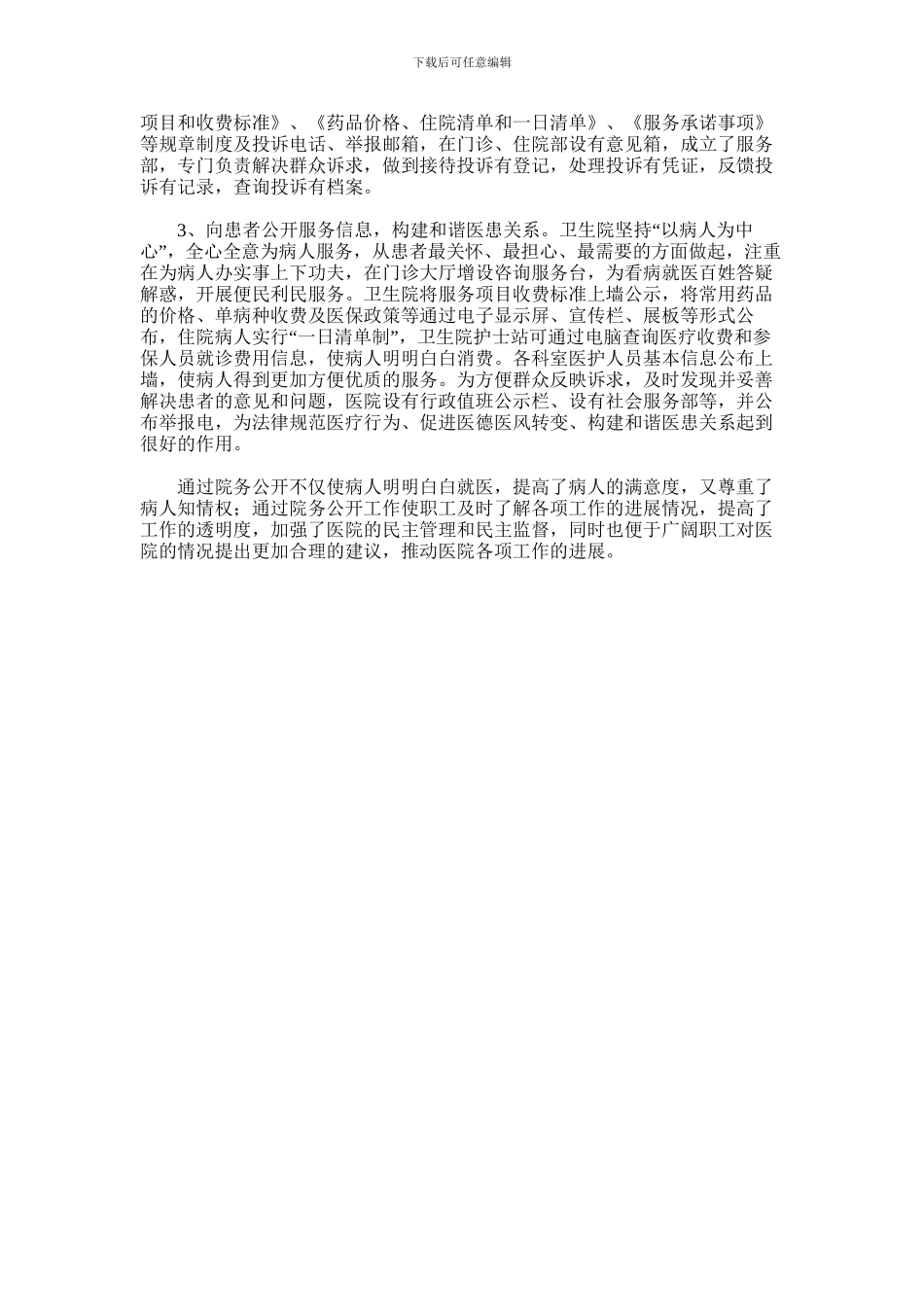 下载后可任意编辑

项目和收费标准》、《药品价格、住院清单和一日清单》、《服务承诺事项》等规章制度及投诉电话、举报邮箱，在门诊、住院部设有意见箱，成立了服务部，专门负责解决群众诉求，做到接待投诉有登记，处理投诉有凭证，反馈投诉有记录，查询投诉有档案。

3、向患者公开服务信息，构建和谐医患关系。卫生院坚持“以病人为中心”，全心全意为病人服务，从患者最关怀、最担心、最需要的方面做起，注重在为病人办实事上下功夫，在门诊大厅增设咨询服务台，为看病就医百姓答疑解惑，开展便民利民服务。卫生院将服务项目收费标准上墙公示，将常用药品的价格、单病种收费及医保政策等通过电子显示屏、宣传栏、展板等形式公布，住院病人实行“一日清单制”，卫生院护士站可通过电脑查询医疗收费和参保人员就诊费用信息，使病人明明白白消费。各科室医护人员基本信息公布上墙，使病人得到更加方便优质的服务。为方便群众反映诉求，及时发现并妥善解决患者的意见和问题，医院设有行政值班公示栏、设有社会服务部等，并公布举报电，为法律规范医疗行为、促进医德医风转变、构建和谐医患关系起到很好的作用。

通过院务公开不仅使病人明明白白就医，提高了病人的满意度，又尊重了病人知情权；通过院务公开工作使职工及时了解各项工作的进展情况，提高了工作的透明度，加强了医院的民主管理和民主监督，同时也便于广阔职工对医院的情况提出更加合理的建议，推动医院各项工作的进展。